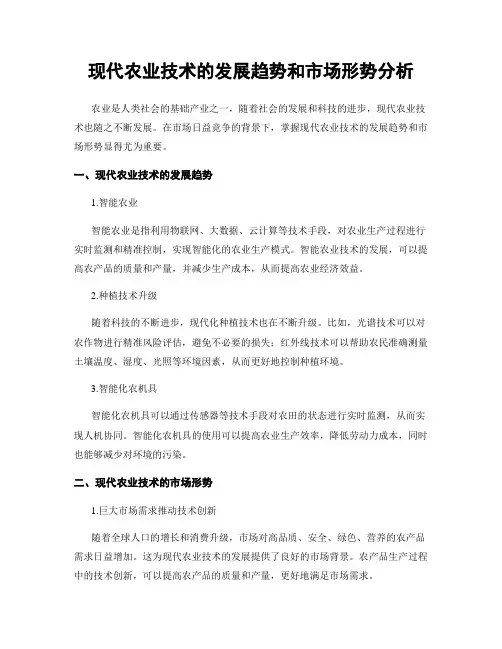 现代农业技术的发展趋势和市场形势分析

农业是人类社会的基础产业之一，随着社会的发展和科技的进步，现代农业技术也随之不断发展。在市场日益竞争的背景下，掌握现代农业技术的发展趋势和市场形势显得尤为重要。

一、现代农业技术的发展趋势

1.智能农业

智能农业是指利用物联网、大数据、云计算等技术手段，对农业生产过程进行实时监测和精准控制，实现智能化的农业生产模式。智能农业技术的发展，可以提高农产品的质量和产量，并减少生产成本，从而提高农业经济效益。

2.种植技术升级

随着科技的不断进步，现代化种植技术也在不断升级。比如，光谱技术可以对农作物进行精准风险评估，避免不必要的损失；红外线技术可以帮助农民准确测量土壤温度、湿度、光照等环境因素，从而更好地控制种植环境。

3.智能化农机具

智能化农机具可以通过传感器等技术手段对农田的状态进行实时监测，从而实现人机协同。智能化农机具的使用可以提高农业生产效率，降低劳动力成本，同时也能够减少对环境的污染。

二、现代农业技术的市场形势

1.巨大市场需求推动技术创新

随着全球人口的增长和消费升级，市场对高品质、安全、绿色、营养的农产品需求日益增加。这为现代农业技术的发展提供了良好的市场背景。农产品生产过程中的技术创新，可以提高农产品的质量和产量，更好地满足市场需求。